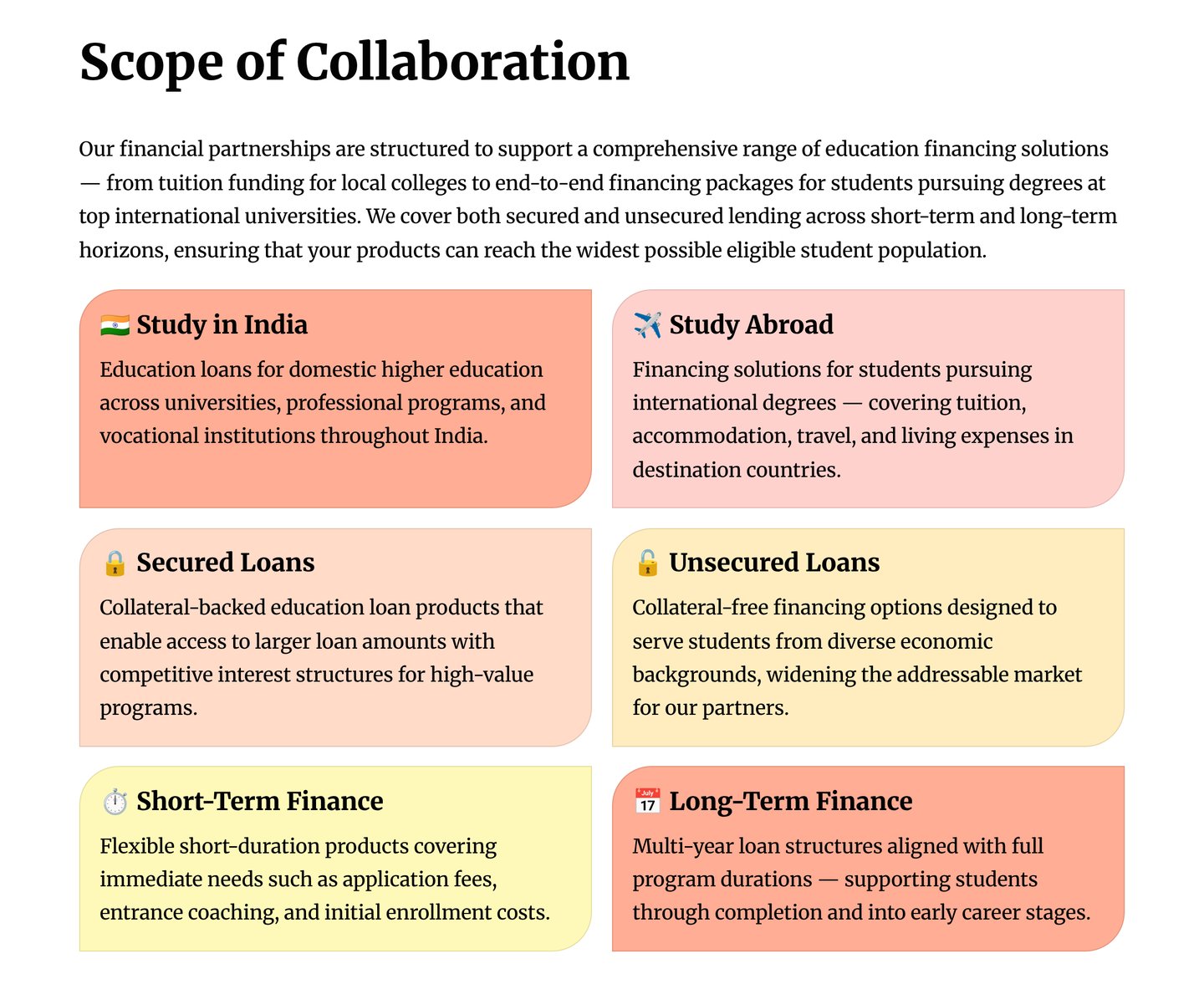 Scope of Collaboration

Our financial partnerships are structured to support a comprehensive range of education financing solutions — from tuition funding for local colleges to end-to-end financing packages for students pursuing degrees at top international universities. We cover both secured and unsecured lending across short-term and long-term horizons, ensuring that your products can reach the widest possible eligible student population.

🇮🇳 Study in India

Education loans for domestic higher education across universities, professional programs, and vocational institutions throughout India.

✈️ Study Abroad

Financing solutions for students pursuing international degrees — covering tuition, accommodation, travel, and living expenses in destination countries.

🔒 Secured Loans

Collateral-backed education loan products that enable access to larger loan amounts with competitive interest structures for high-value programs.

🔓 Unsecured Loans

Collateral-free financing options designed to serve students from diverse economic backgrounds, widening the addressable market for our partners.

⏱️ Short-Term Finance

Flexible short-duration products covering immediate needs such as application fees, entrance coaching, and initial enrollment costs.

📅 Long-Term Finance

Multi-year loan structures aligned with full program durations — supporting students through completion and into early career stages.